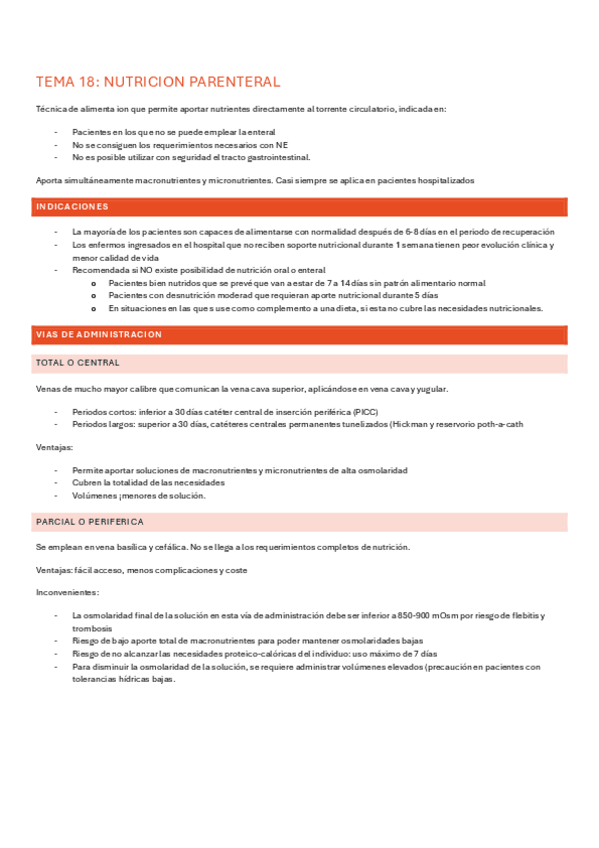 TEMA 18: NUTRICION PARENTERAL

Técnica de alimenta ion que permite aportar nutrientes directamente al torrente circulatorio, indicada en:

- Pacientes en los que no se puede emplear la enteral
- No se consiguen los requerimientos necesarios con NE
- No es posible utilizar con seguridad el tracto gastrointestinal.

Aporta simultáneamente macronutrientes y micronutrientes. Casi siempre se aplica en pacientes hospitalizados

INDICACIONES

- La mayoría de los pacientes son capaces de alimentarse con normalidad después de 6-8 días en el periodo de recuperación
- Los enfermos ingresados en el hospital que no reciben soporte nutricional durante 1 semana tienen peor evolución clínica y menor calidad de vida
- Recomendada si NO existe posibilidad de nutrición oral o enteral
  o Pacientes bien nutridos que se prevé que van a estar de 7 a 14 días sin patrón alimentario normal
  o Pacientes con desnutrición moderad que requieran aporte nutricional durante 5 días
  o En situaciones en las que s use como complemento a una dieta, si esta no cubre las necesidades nutricionales.

VIAS DE ADMINISTRACION

TOTAL O CENTRAL

Venas de mucho mayor calibre que comunican la vena cava superior, aplicándose en vena cava y yugular.

- Periodos cortos: inferior a 30 días catéter central de inserción periférica (PICC)
- Periodos largos: superior a 30 días, catéteres centrales permanentes tunelizados (Hickman y reservorio poth-a-cath

Ventajas:

- Permite aportar soluciones de macronutrientes y micronutrientes de alta osmolaridad
- Cubren la totalidad de las necesidades
- Volúmenes ¡menores de solución.

PARCIAL O PERIFERICA

Se emplean en vena basílica y cefálica. No se llega a los requerimientos completos de nutrición.

Ventajas: fácil acceso, menos complicaciones y coste

Inconvenientes:

- La osmolaridad final de la solución en esta vía de administración debe ser inferior a 850-900 mOsm por riesgo de flebitis y trombosis
- Riesgo de bajo aporte total de macronutrientes para poder mantener osmolaridades bajas
- Riesgo de no alcanzar las necesidades proteico-calóricas del individuo: uso máximo de 7 días
- Para disminuir la osmolaridad de la solución, se requiere administrar volúmenes elevados (precaución en pacientes con tolerancias hídricas bajas.